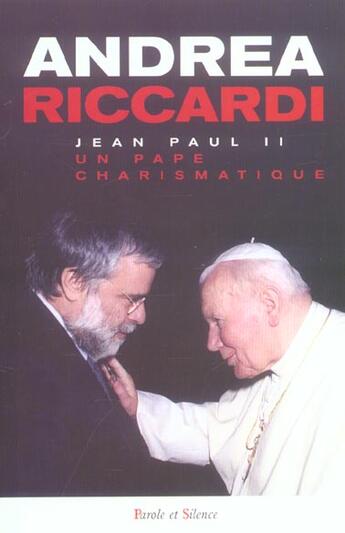 ANDREA
RICCARDI

JEAN PAUL II
UN PAPE
CHARISMATIQUE

Parole et Silence